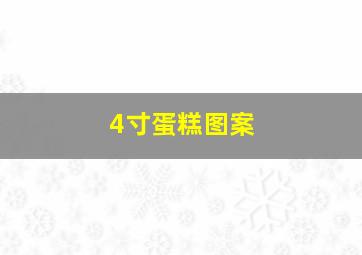 4寸蛋糕图案